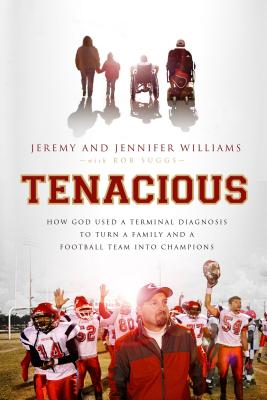 JEREMY AND JENNIFER WILLIAMS
—with ROB SUGGS—

TENACIOUS

HOW GOD USED A TERMINAL DIAGNOSIS TO TURN A FAMILY AND A FOOTBALL TEAM INTO CHAMPIONS

14 52 80 77 54